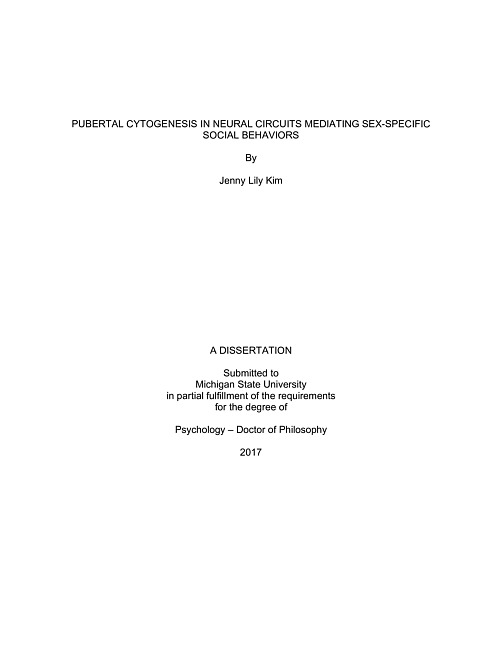 PUBERTAL CYTOGENESIS IN NEURAL CIRCUITS MEDIATING SEX-SPECIFIC SOCIAL BEHAVIORS

By

Jenny Lily Kim

A DISSERTATION

Submitted to
Michigan State University
in partial fulfillment of the requirements
for the degree of

Psychology – Doctor of Philosophy

2017